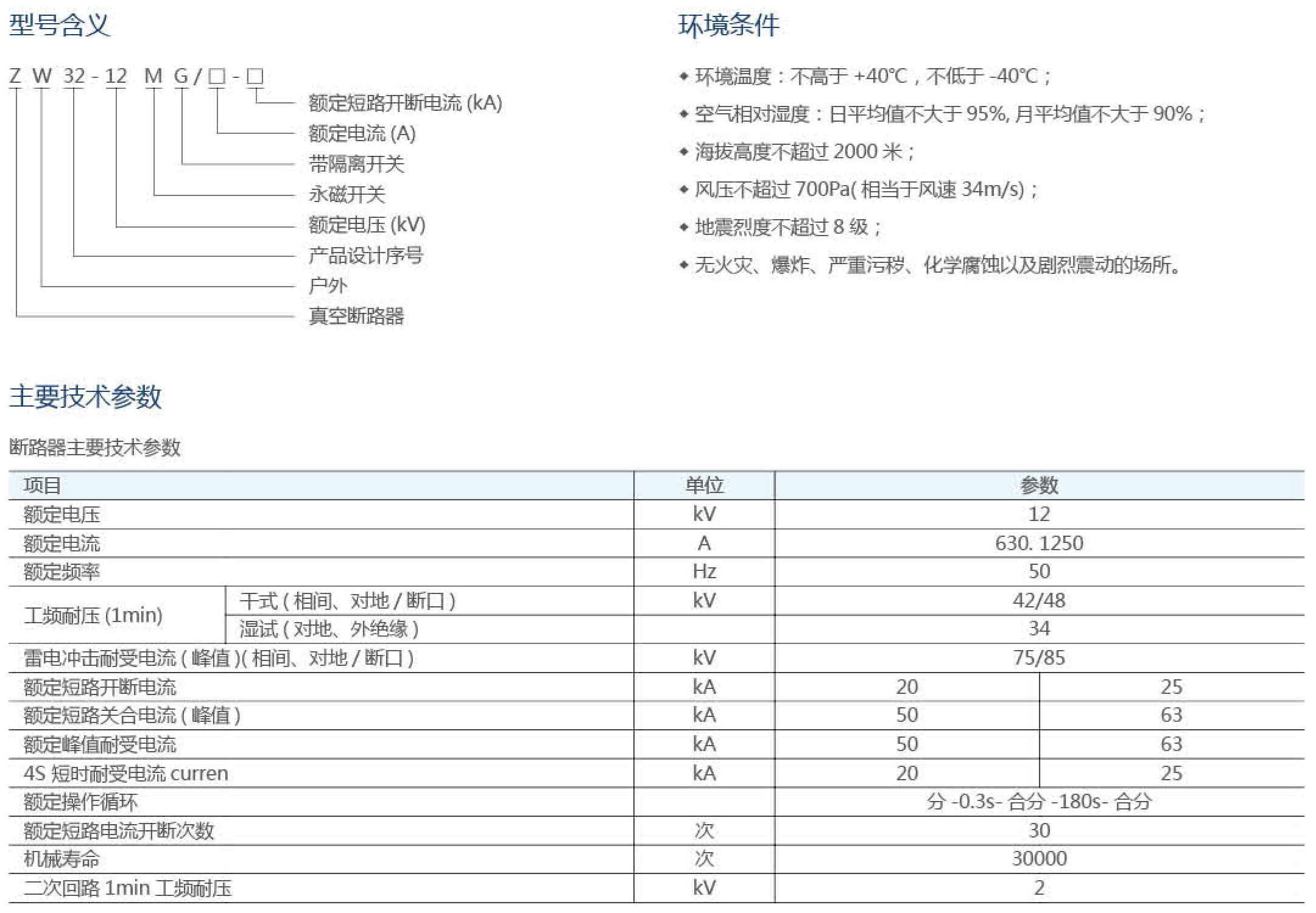 型号含义

Z W 32 - 12 M G / □ - □

额定短路开断电流 (kA)
额定电流 (A)
带隔离开关
永磁开关
额定电压 (kV)
产品设计序号
户外
真空断路器

环境条件

◆ 环境温度：不高于 +40℃，不低于 -40℃；
◆ 空气相对湿度：日平均值不大于 95%, 月平均值不大于 90%；
◆ 海拔高度不超过 2000 米；
◆ 风压不超过 700Pa( 相当于风速 34m/s)；
◆ 地震烈度不超过 8 级；
◆ 无火灾、爆炸、严重污秽、化学腐蚀以及剧烈震动的场所。

主要技术参数

断路器主要技术参数

| 项目 | | 单位 | 参数 | |
|---|---|---|---|---|
| 额定电压 | | kV | 12 | |
| 额定电流 | | A | 630. 1250 | |
| 额定频率 | | Hz | 50 | |
| 工频耐压 (1min) | 干式 ( 相间、对地 / 断口 ) | kV | 42/48 | |
| | 湿试 ( 对地、外绝缘 ) | | 34 | |
| 雷电冲击耐受电流 ( 峰值 )( 相间、对地 / 断口 ) | | kV | 75/85 | |
| 额定短路开断电流 | | kA | 20 | 25 |
| 额定短路关合电流 ( 峰值 ) | | kA | 50 | 63 |
| 额定峰值耐受电流 | | kA | 50 | 63 |
| 4S 短时耐受电流 curren | | kA | 20 | 25 |
| 额定操作循环 | | | 分 -0.3s- 合分 -180s- 合分 | |
| 额定短路电流开断次数 | | 次 | 30 | |
| 机械寿命 | | 次 | 30000 | |
| 二次回路 1min 工频耐压 | | kV | 2 | |